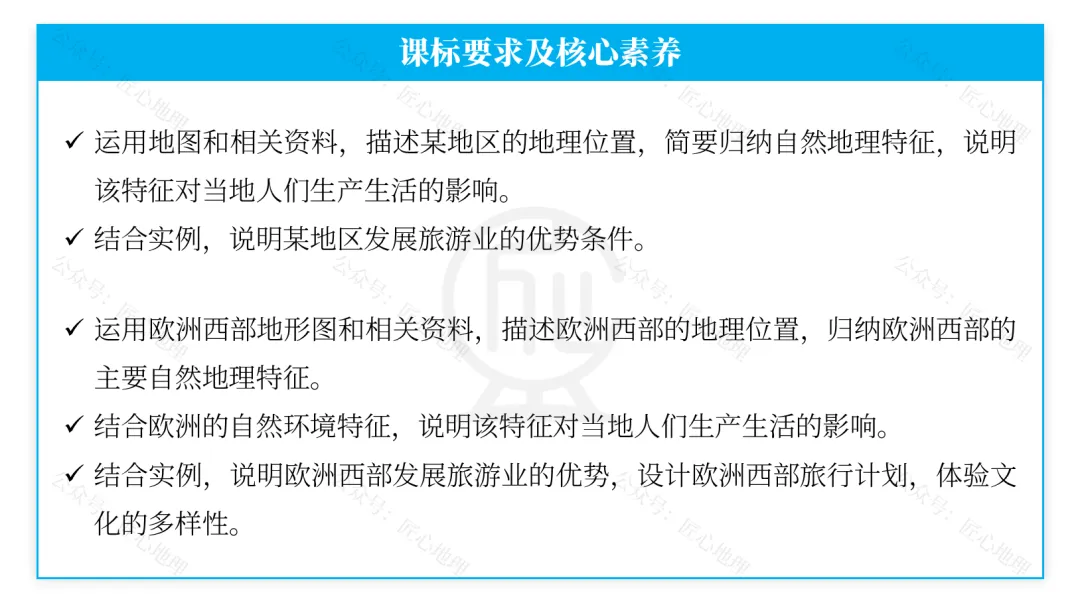 课标要求及核心素养

✓ 运用地图和相关资料，描述某地区的地理位置，简要归纳自然地理特征，说明该特征对当地人们生产生活的影响。

✓ 结合实例，说明某地区发展旅游业的优势条件。

✓ 运用欧洲西部地形图和相关资料，描述欧洲西部的地理位置，归纳欧洲西部的主要自然地理特征。

✓ 结合欧洲的自然环境特征，说明该特征对当地人们生产生活的影响。

✓ 结合实例，说明欧洲西部发展旅游业的优势，设计欧洲西部旅行计划，体验文化的多样性。

公众号：匠心地理